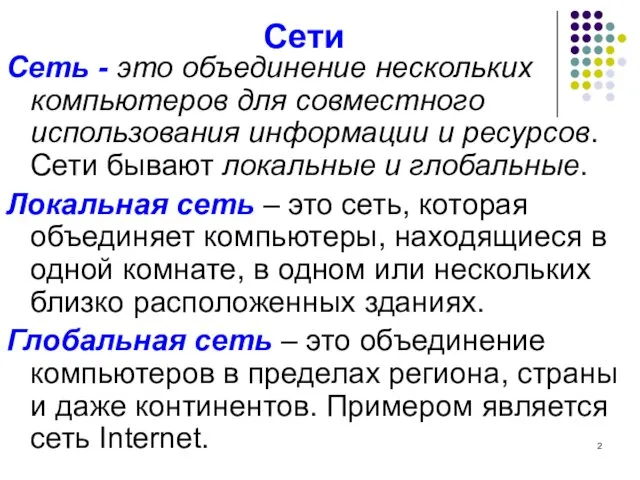 Сети

Сеть - это объединение нескольких компьютеров для совместного использования информации и ресурсов. Сети бывают локальные и глобальные.

Локальная сеть – это сеть, которая объединяет компьютеры, находящиеся в одной комнате, в одном или нескольких близко расположенных зданиях.

Глобальная сеть – это объединение компьютеров в пределах региона, страны и даже континентов. Примером является сеть Internet.

2